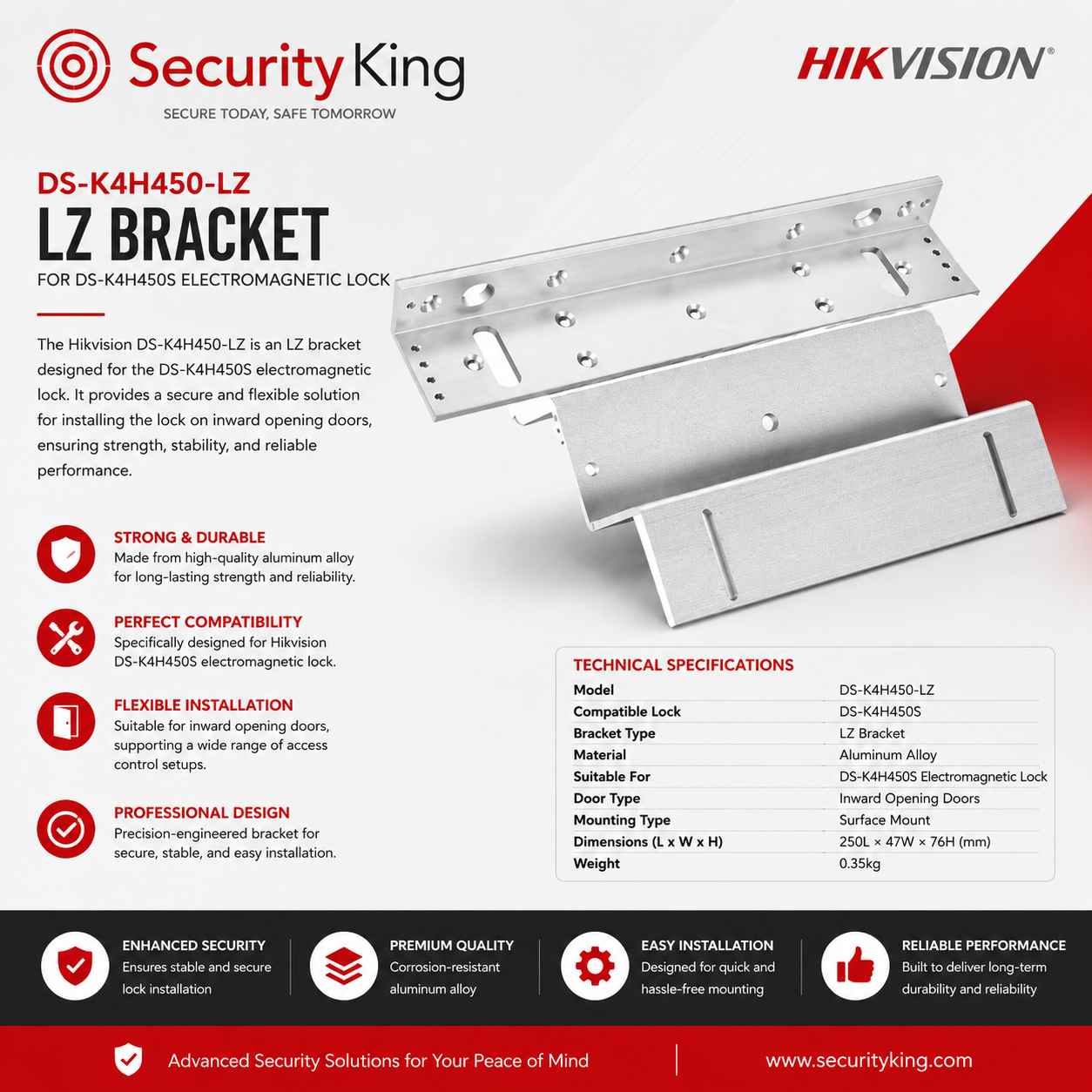 Security King
SECURE TODAY, SAFE TOMORROW

HIKVISION®

DS-K4H450-LZ
LZ BRACKET
FOR DS-K4H450S ELECTROMAGNETIC LOCK

The Hikvision DS-K4H450-LZ is an LZ bracket designed for the DS-K4H450S electromagnetic lock. It provides a secure and flexible solution for installing the lock on inward opening doors, ensuring strength, stability, and reliable performance.

STRONG & DURABLE
Made from high-quality aluminum alloy for long-lasting strength and reliability.

PERFECT COMPATIBILITY
Specifically designed for Hikvision DS-K4H450S electromagnetic lock.

FLEXIBLE INSTALLATION
Suitable for inward opening doors, supporting a wide range of access control setups.

PROFESSIONAL DESIGN
Precision-engineered bracket for secure, stable, and easy installation.

TECHNICAL SPECIFICATIONS

| Model | DS-K4H450-LZ |
|---|---|
| Compatible Lock | DS-K4H450S |
| Bracket Type | LZ Bracket |
| Material | Aluminum Alloy |
| Suitable For | DS-K4H450S Electromagnetic Lock |
| Door Type | Inward Opening Doors |
| Mounting Type | Surface Mount |
| Dimensions (L x W x H) | 250L × 47W × 76H (mm) |
| Weight | 0.35kg |

ENHANCED SECURITY
Ensures stable and secure lock installation

PREMIUM QUALITY
Corrosion-resistant aluminum alloy

EASY INSTALLATION
Designed for quick and hassle-free mounting

RELIABLE PERFORMANCE
Built to deliver long-term durability and reliability

Advanced Security Solutions for Your Peace of Mind
www.securityking.com